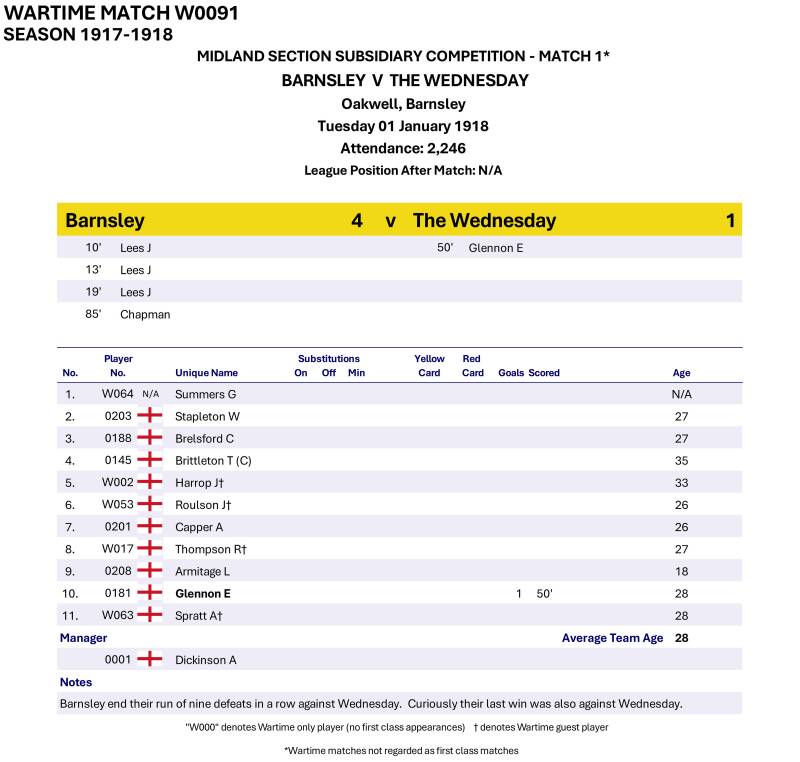 WARTIME MATCH W0091
SEASON 1917-1918

MIDLAND SECTION SUBSIDIARY COMPETITION - MATCH 1*

BARNSLEY V THE WEDNESDAY

Oakwell, Barnsley

Tuesday 01 January 1918

Attendance: 2,246

League Position After Match: N/A

Barnsley 4 v The Wednesday 1

10' Lees J
13' Lees J
19' Lees J
85' Chapman

50' Glennon E

| No. | Player No. | Unique Name | Substitutions On | Off | Min | Yellow Card | Red Card | Goals | Scored | Age |
|---|---|---|---|---|---|---|---|---|---|---|
| 1. | W064 N/A | Summers G | | | | | | | | N/A |
| 2. | 0203 | Stapleton W | | | | | | | | 27 |
| 3. | 0188 | Brelsford C | | | | | | | | 27 |
| 4. | 0145 | Brittleton T (C) | | | | | | | | 35 |
| 5. | W002 | Harrop J† | | | | | | | | 33 |
| 6. | W053 | Roulson J† | | | | | | | | 26 |
| 7. | 0201 | Capper A | | | | | | | | 26 |
| 8. | W017 | Thompson R† | | | | | | | | 27 |
| 9. | 0208 | Armitage L | | | | | | | | 18 |
| 10. | 0181 | Glennon E | | | | | | 1 | 50' | 28 |
| 11. | W063 | Spratt A† | | | | | | | | 28 |

Manager
Average Team Age 28

0001 Dickinson A

Notes

Barnsley end their run of nine defeats in a row against Wednesday. Curiously their last win was also against Wednesday.

"W000" denotes Wartime only player (no first class appearances) † denotes Wartime guest player

*Wartime matches not regarded as first class matches